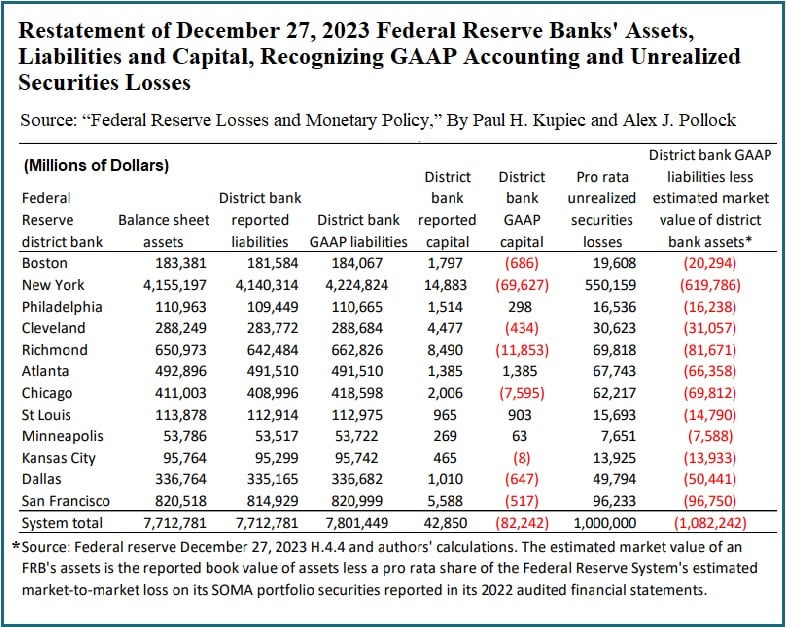 Restatement of December 27, 2023 Federal Reserve Banks' Assets, Liabilities and Capital, Recognizing GAAP Accounting and Unrealized Securities Losses

Source: "Federal Reserve Losses and Monetary Policy," By Paul H. Kupiec and Alex J. Pollock

(Millions of Dollars)

| Federal Reserve district bank | Balance sheet assets | District bank reported liabilities | District bank GAAP liabilities | District bank reported capital | District bank GAAP capital | Pro rata unrealized securities losses | District bank GAAP liabilities less estimated market value of district bank assets* |
|---|---|---|---|---|---|---|---|
| Boston | 183,381 | 181,584 | 184,067 | 1,797 | (686) | 19,608 | (20,294) |
| New York | 4,155,197 | 4,140,314 | 4,224,824 | 14,883 | (69,627) | 550,159 | (619,786) |
| Philadelphia | 110,963 | 109,449 | 110,665 | 1,514 | 298 | 16,536 | (16,238) |
| Cleveland | 288,249 | 283,772 | 288,684 | 4,477 | (434) | 30,623 | (31,057) |
| Richmond | 650,973 | 642,484 | 662,826 | 8,490 | (11,853) | 69,818 | (81,671) |
| Atlanta | 492,896 | 491,510 | 491,510 | 1,385 | 1,385 | 67,743 | (66,358) |
| Chicago | 411,003 | 408,996 | 418,598 | 2,006 | (7,595) | 62,217 | (69,812) |
| St Louis | 113,878 | 112,914 | 112,975 | 965 | 903 | 15,693 | (14,790) |
| Minneapolis | 53,786 | 53,517 | 53,722 | 269 | 63 | 7,651 | (7,588) |
| Kansas City | 95,764 | 95,299 | 95,742 | 465 | (8) | 13,925 | (13,933) |
| Dallas | 336,764 | 335,165 | 336,682 | 1,010 | (647) | 49,794 | (50,441) |
| San Francisco | 820,518 | 814,929 | 820,999 | 5,588 | (517) | 96,233 | (96,750) |
| System total | 7,712,781 | 7,712,781 | 7,801,449 | 42,850 | (82,242) | 1,000,000 | (1,082,242) |

*Source: Federal reserve December 27, 2023 H.4.4 and authors' calculations. The estimated market value of an FRB's assets is the reported book value of assets less a pro rata share of the Federal Reserve System's estimated market-to-market loss on its SOMA portfolio securities reported in its 2022 audited financial statements.